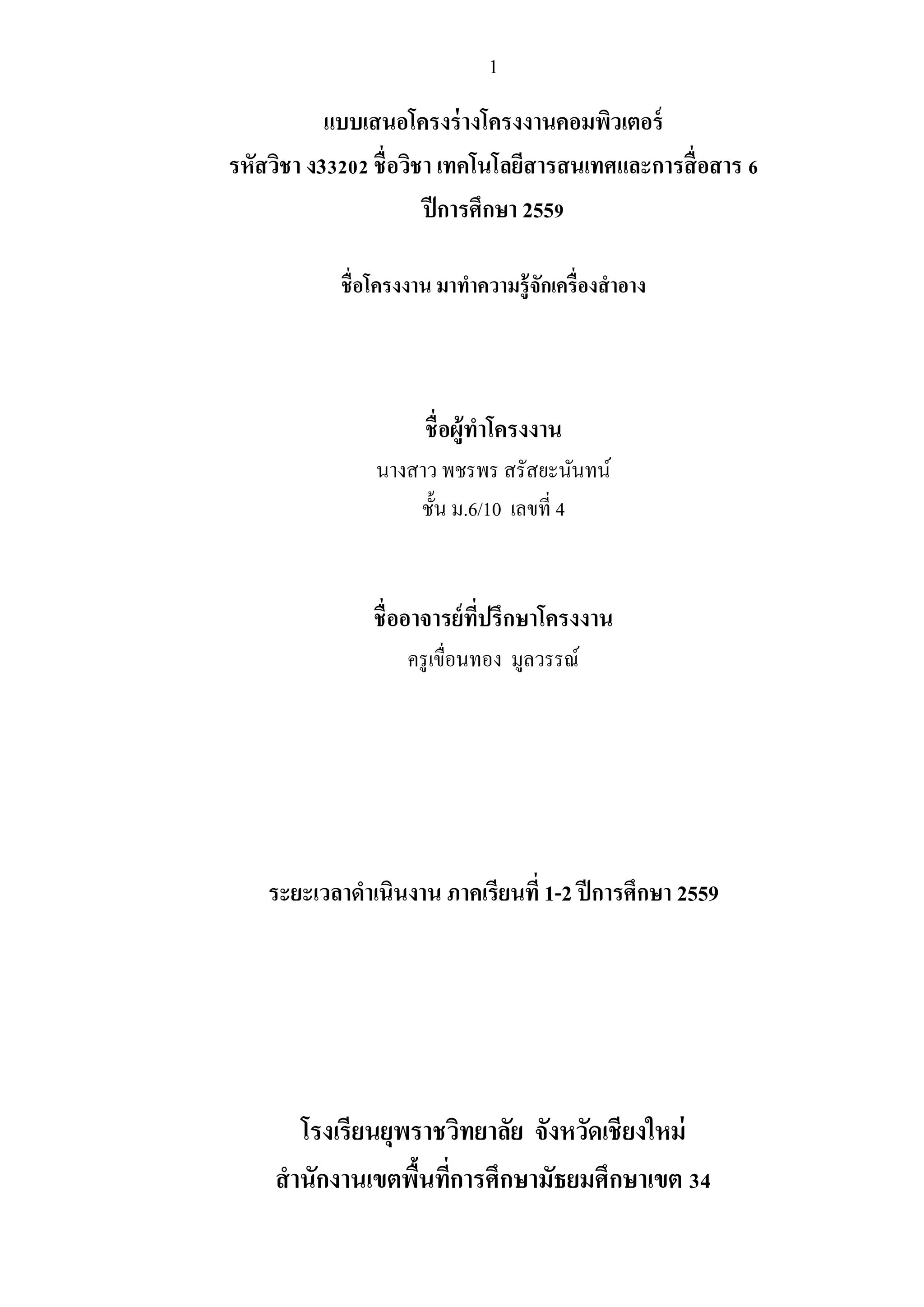 1

แบบเสนอโครงร่างโครงงานคอมพิวเตอร์
รหัสวิชา ง33202 ชื่อวิชา เทคโนโลยีสารสนเทศและการสื่อสาร 6
ปีการศึกษา 2559

ชื่อโครงงาน มาทำความรู้จักเครื่องสำอาง

ชื่อผู้ทำโครงงาน
นางสาว พชรพร สรัสยะนันทน์
ชั้น ม.6/10 เลขที่ 4

ชื่ออาจารย์ที่ปรึกษาโครงงาน
ครูเขื่อนทอง มูลวรรณ์

ระยะเวลาดำเนินงาน ภาคเรียนที่ 1-2 ปีการศึกษา 2559

โรงเรียนยุพราชวิทยาลัย จังหวัดเชียงใหม่
สำนักงานเขตพื้นที่การศึกษามัธยมศึกษาเขต 34